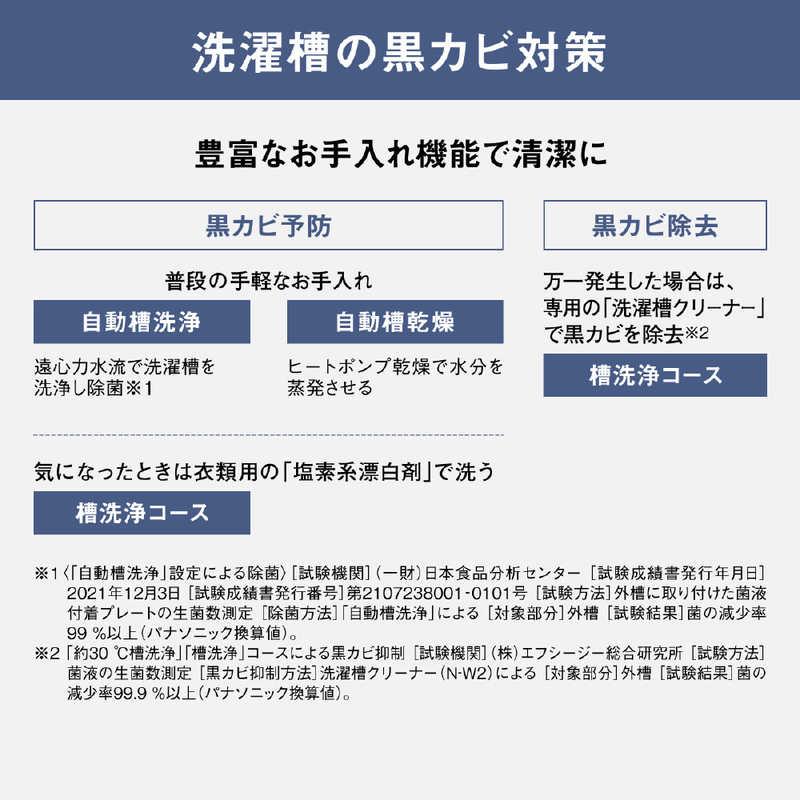 洗濯槽の黒カビ対策

豊富なお手入れ機能で清潔に

黒カビ予防

普段の手軽なお手入れ

自動槽洗浄

遠心力水流で洗濯槽を洗浄し除菌※1

自動槽乾燥

ヒートポンプ乾燥で水分を蒸発させる

気になったときは衣類用の「塩素系漂白剤」で洗う

槽洗浄コース

黒カビ除去

万一発生した場合は、専用の「洗濯槽クリーナー」で黒カビを除去※2

槽洗浄コース

※1〈「自動槽洗浄」設定による除菌〉［試験機関］（一財）日本食品分析センター［試験成績書発行年月日］2021年12月3日［試験成績書発行番号］第2107238001-0101号［試験方法］外槽に取り付けた菌液付着プレートの生菌数測定［除菌方法］「自動槽洗浄」による［対象部分］外槽［試験結果］菌の減少率99 %以上（パナソニック換算値）。
※2「約30 ℃槽洗浄」「槽洗浄」コースによる黒カビ抑制［試験機関］（株）エフシージー総合研究所［試験方法］菌液の生菌数測定［黒カビ抑制方法］洗濯槽クリーナー（N-W2）による［対象部分］外槽［試験結果］菌の減少率99.9 %以上（パナソニック換算値）。